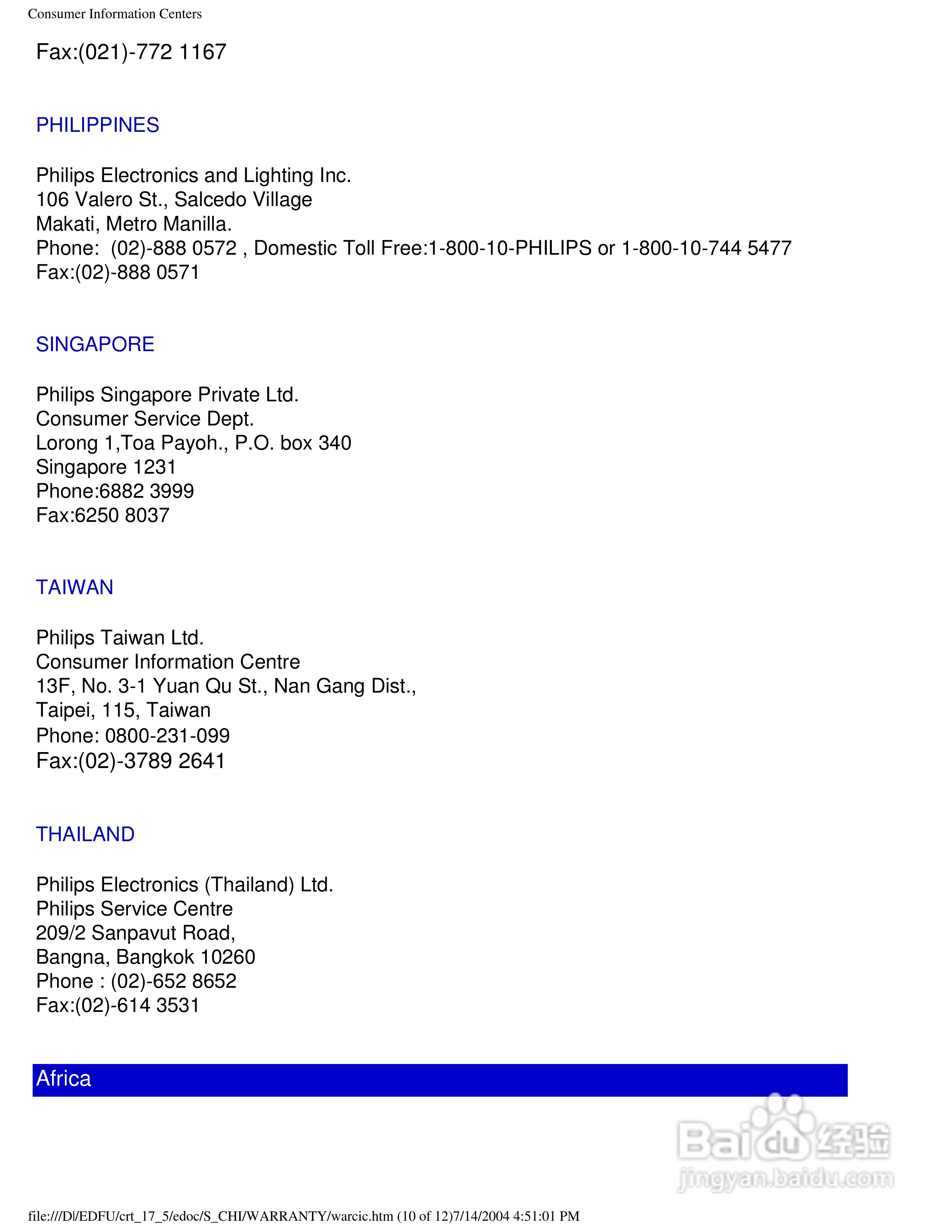 Consumer Information Centers

Fax:(021)-772 1167

PHILIPPINES

Philips Electronics and Lighting Inc.
106 Valero St., Salcedo Village
Makati, Metro Manilla.
Phone: (02)-888 0572 , Domestic Toll Free:1-800-10-PHILIPS or 1-800-10-744 5477
Fax:(02)-888 0571

SINGAPORE

Philips Singapore Private Ltd.
Consumer Service Dept.
Lorong 1,Toa Payoh., P.O. box 340
Singapore 1231
Phone:6882 3999
Fax:6250 8037

TAIWAN

Philips Taiwan Ltd.
Consumer Information Centre
13F, No. 3-1 Yuan Qu St., Nan Gang Dist.,
Taipei, 115, Taiwan
Phone: 0800-231-099
Fax:(02)-3789 2641

THAILAND

Philips Electronics (Thailand) Ltd.
Philips Service Centre
209/2 Sanpavut Road,
Bangna, Bangkok 10260
Phone : (02)-652 8652
Fax:(02)-614 3531

Africa

Baidu经验
jingyan.baidu.com

file:///D|/EDFU/crt_17_5/edoc/S_CHI/WARRANTY/warcic.htm (10 of 12)7/14/2004 4:51:01 PM